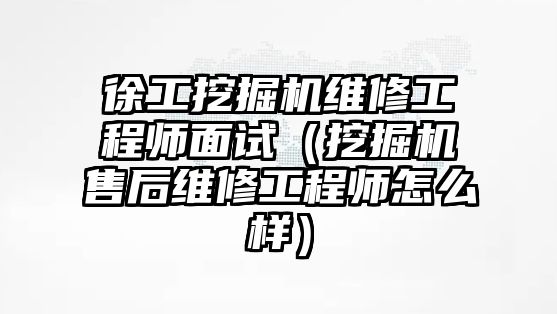 徐工挖掘机维修工程师面试（挖掘机售后维修工程师怎么样）